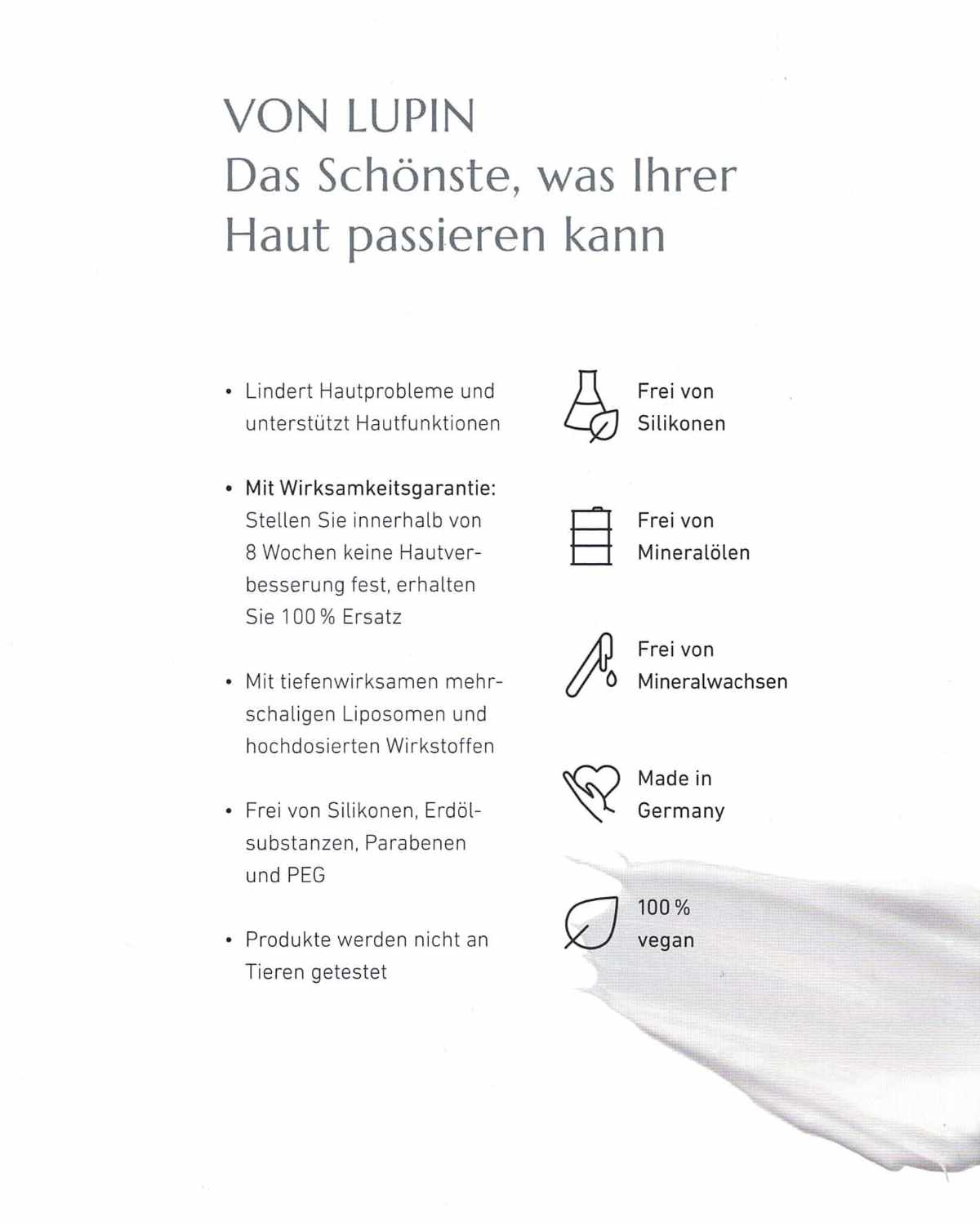 VON LUPIN
Das Schönste, was Ihrer Haut passieren kann

• Lindert Hautprobleme und unterstützt Hautfunktionen

• Mit Wirksamkeitsgarantie: Stellen Sie innerhalb von 8 Wochen keine Hautverbesserung fest, erhalten Sie 100 % Ersatz

• Mit tiefenwirksamen mehrschaligen Liposomen und hochdosierten Wirkstoffen

• Frei von Silikonen, Erdölsubstanzen, Parabenen und PEG

• Produkte werden nicht an Tieren getestet

Frei von Silikonen

Frei von Mineralölen

Frei von Mineralwachsen

Made in Germany

100 % vegan